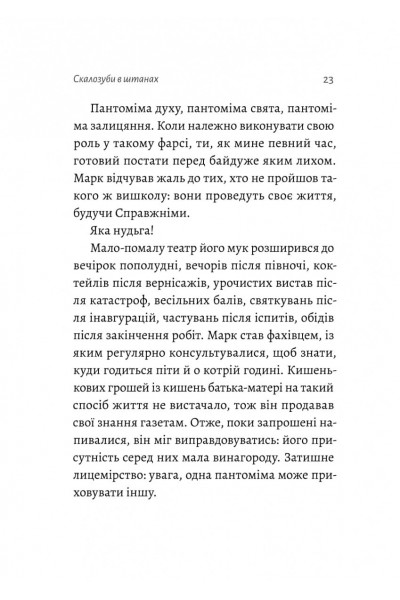 Скалозуби в штанах

23

Пантоміма духу, пантоміма свята, пантоміма залицяння. Коли належно виконувати свою роль у такому фарсі, ти, як мине певний час, готовий постати перед байдуже яким лихом. Марк відчував жаль до тих, хто не пройшов такого ж вишколу: вони проведуть своє життя, будучи Справжніми.

Яка нудьга!

Мало-помалу театр його мук розширився до вечірок пополудні, вечорів після півночі, коктейлів після вернісажів, урочистих вистав після катастроф, весільних балів, святкувань після інавгурацій, частувань після іспитів, обідів після закінчення робіт. Марк став фахівцем, із яким регулярно консультувалися, щоб знати, куди годиться піти й о котрій годині. Кишенькових грошей із кишень батька-матері на такий спосіб життя не вистачало, тож він продавав свої знання газетам. Отже, поки запрошені напивалися, він міг виправдовуватись: його присутність серед них мала винагороду. Затишне лицемірство: увага, одна пантоміма може приховувати іншу.